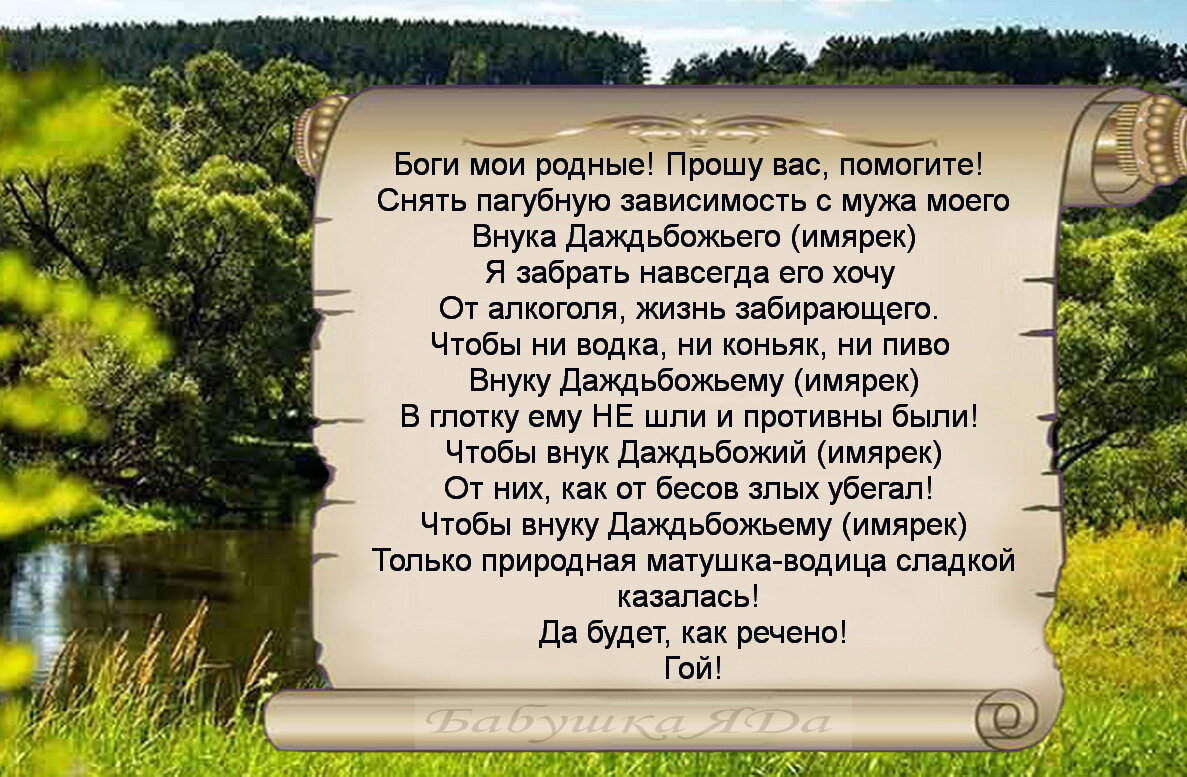 Боги мои родные! Прошу вас, помогите!
Снять пагубную зависимость с мужа моего
Внука Даждьбожьего (имярек)
Я забрать навсегда его хочу
От алкоголя, жизнь забирающего.
Чтобы ни водка, ни коньяк, ни пиво
Внуку Даждьбожьему (имярек)
В глотку ему НЕ шли и противны были!
Чтобы внук Даждьбожий (имярек)
От них, как от бесов злых убегал!
Чтобы внуку Даждьбожьему (имярек)
Только природная матушка-водица сладкой казалась!
Да будет, как речено!
Гой!

БабушкаЯДа